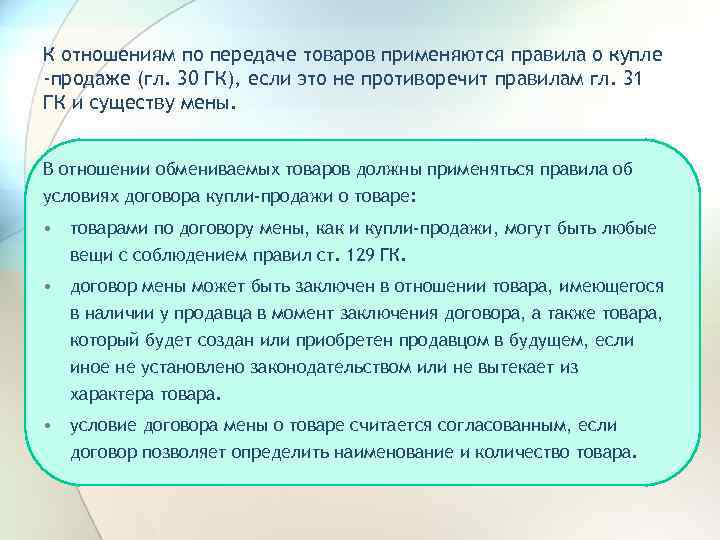 К отношениям по передаче товаров применяются правила о купле -продаже (гл. 30 ГК), если это не противоречит правилам гл. 31 ГК и существу мены.

В отношении обмениваемых товаров должны применяться правила об условиях договора купли-продажи о товаре:

• товарами по договору мены, как и купли-продажи, могут быть любые вещи с соблюдением правил ст. 129 ГК.

• договор мены может быть заключен в отношении товара, имеющегося в наличии у продавца в момент заключения договора, а также товара, который будет создан или приобретен продавцом в будущем, если иное не установлено законодательством или не вытекает из характера товара.

• условие договора мены о товаре считается согласованным, если договор позволяет определить наименование и количество товара.